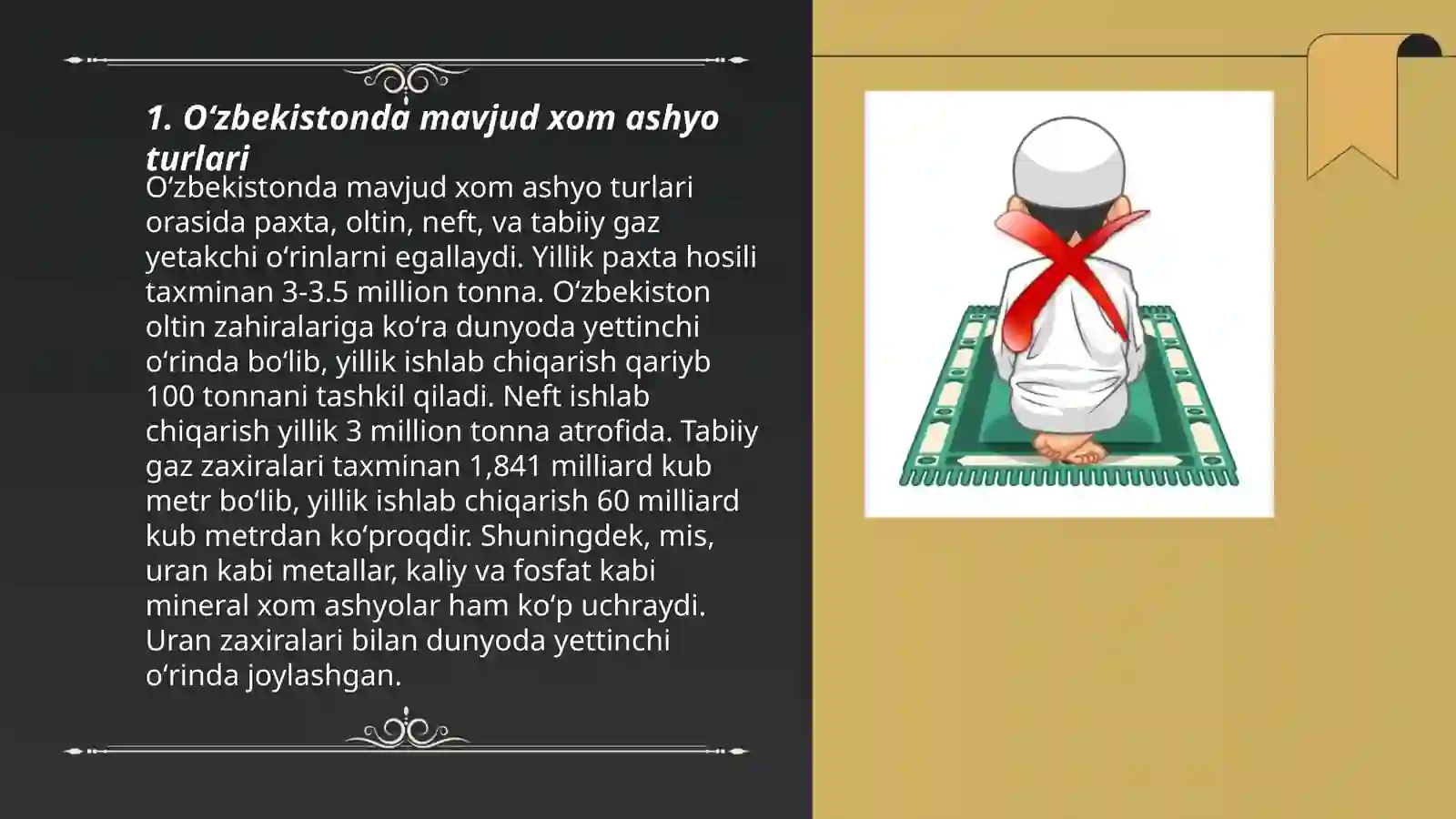 1. O‘zbekistonda mavjud xom ashyo turlari

O‘zbekistonda mavjud xom ashyo turlari orasida paxta, oltin, neft, va tabiiy gaz yetakchi o‘rinlarni egallaydi. Yillik paxta hosili taxminan 3-3.5 million tonna. O‘zbekiston oltin zahiralariga ko‘ra dunyoda yettinchi o‘rinda bo‘lib, yillik ishlab chiqarish qariyb 100 tonnani tashkil qiladi. Neft ishlab chiqarish yillik 3 million tonna atrofida. Tabiiy gaz zaxiralari taxminan 1,841 milliard kub metr bo‘lib, yillik ishlab chiqarish 60 milliard kub metrdan ko‘proqdir. Shuningdek, mis, uran kabi metallar, kaliy va fosfat kabi mineral xom ashyolar ham ko‘p uchraydi. Uran zaxiralari bilan dunyoda yettinchi o‘rinda joylashgan.